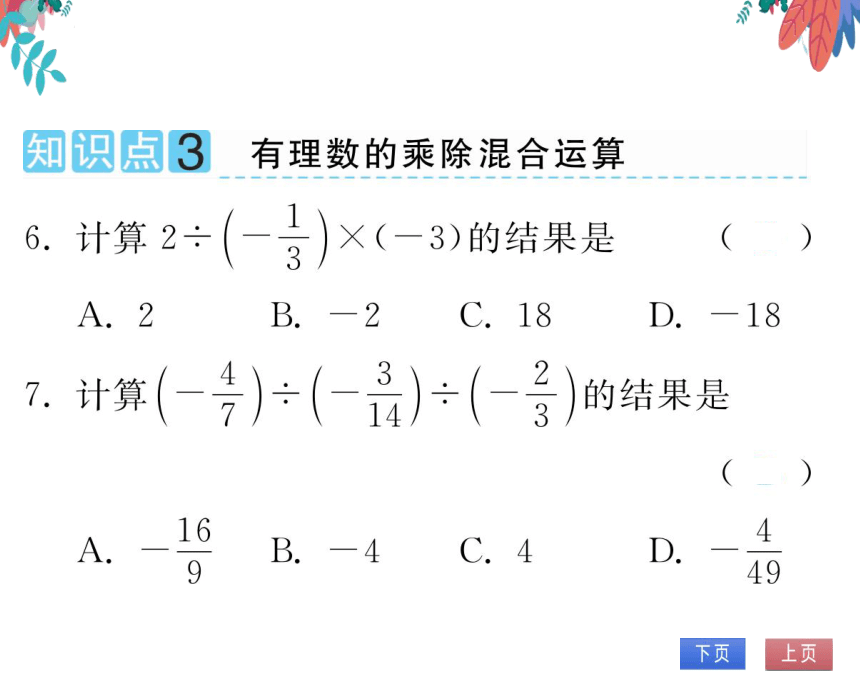 知识点3 有理数的乘除混合运算

6. 计算 $2\div\left(-\frac{1}{3}\right)\times(-3)$的结果是 （ ）

A. 2　B. $-2$　C. 18　D. $-18$

7. 计算$\left(-\frac{4}{7}\right)\div\left(-\frac{3}{14}\right)\div\left(-\frac{2}{3}\right)$的结果是

（ ）

A. $-\frac{16}{9}$　B. $-4$　C. 4　D. $-\frac{4}{49}$

下页　上页